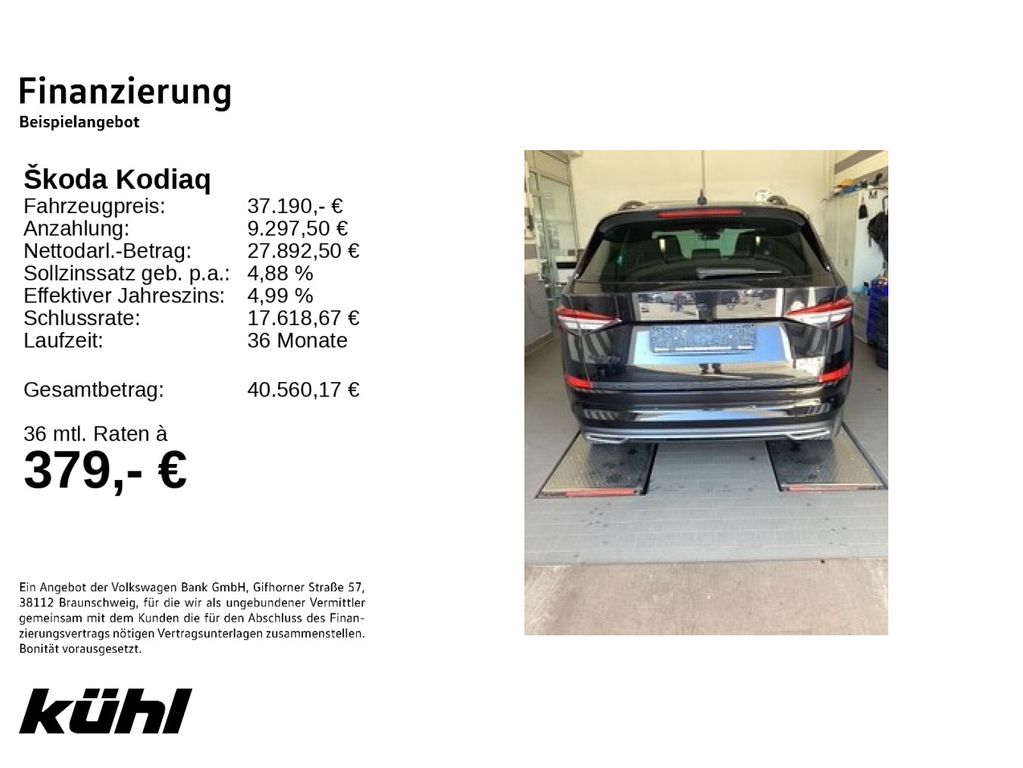 Finanzierung
Beispielangebot

Škoda Kodiaq
Fahrzeugpreis: 37.190,- €
Anzahlung: 9.297,50 €
Nettodarl.-Betrag: 27.892,50 €
Sollzinssatz geb. p.a.: 4,88 %
Effektiver Jahreszins: 4,99 %
Schlussrate: 17.618,67 €
Laufzeit: 36 Monate

Gesamtbetrag: 40.560,17 €

36 mtl. Raten à
379,- €

Ein Angebot der Volkswagen Bank GmbH, Gifhorner Straße 57, 38112 Braunschweig, für die wir als ungebundener Vermittler gemeinsam mit dem Kunden die für den Abschluss des Finanzierungsvertrags nötigen Vertragsunterlagen zusammenstellen. Bonität vorausgesetzt.

kühl